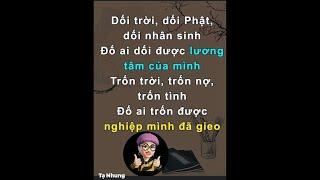 Dối trời, dối Phật, dối nhân sinh
Đố ai dối được lương tâm của mình
Trốn trời, trốn nợ, trốn tình
Đố ai trốn được nghiệp mình đã gieo

Tạ Nhung